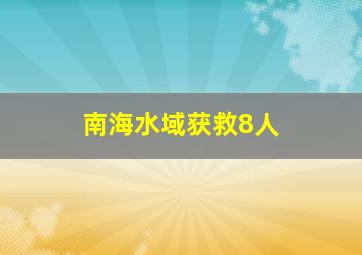 南海水域获救8人